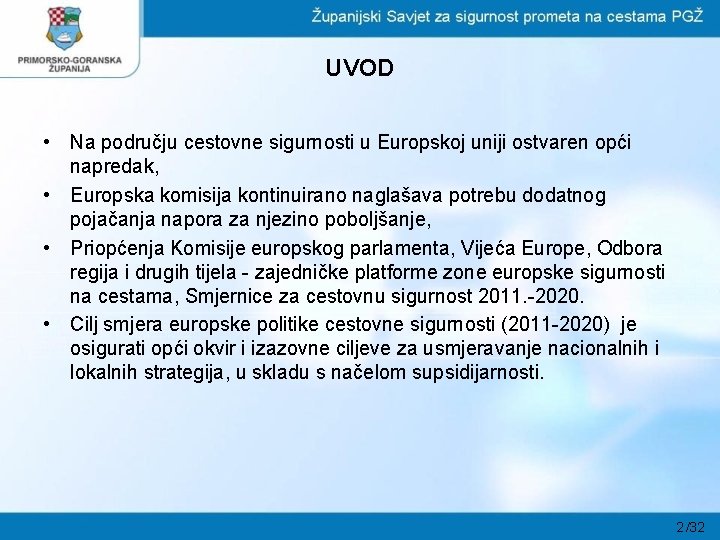 PRIMORSKO-GORANSKA ŽUPANIJA

Županijski Savjet za sigurnost prometa na cestama PGŽ

UVOD

• Na području cestovne sigurnosti u Europskoj uniji ostvaren opći napredak,
• Europska komisija kontinuirano naglašava potrebu dodatnog pojačanja napora za njezino poboljšanje,
• Priopćenja Komisije europskog parlamenta, Vijeća Europe, Odbora regija i drugih tijela - zajedničke platforme zone europske sigurnosti na cestama, Smjernice za cestovnu sigurnost 2011.-2020.
• Cilj smjera europske politike cestovne sigurnosti (2011-2020) je osigurati opći okvir i izazovne ciljeve za usmjeravanje nacionalnih i lokalnih strategija, u skladu s načelom supsidijarnosti.

2/32